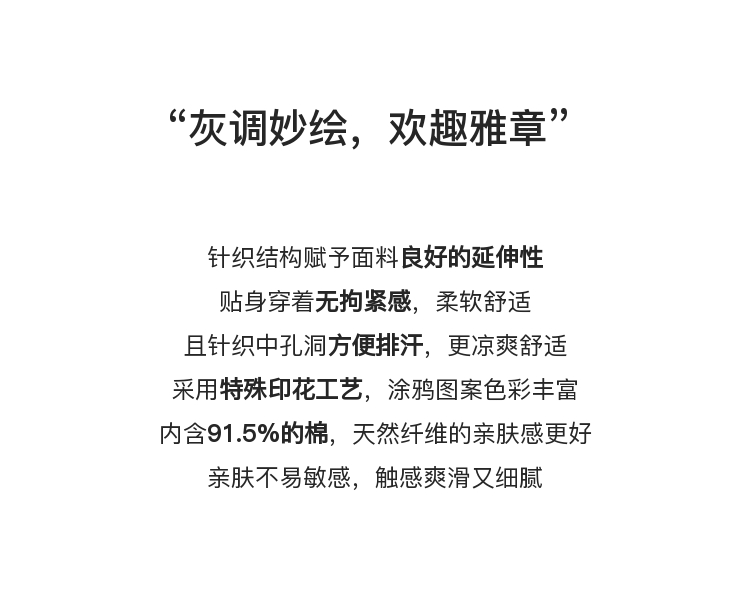 “灰调妙绘，欢趣雅章”

针织结构赋予面料良好的延伸性
贴身穿着无拘紧感，柔软舒适
且针织中孔洞方便排汗，更凉爽舒适
采用特殊印花工艺，涂鸦图案色彩丰富
内含91.5%的棉，天然纤维的亲肤感更好
亲肤不易敏感，触感爽滑又细腻